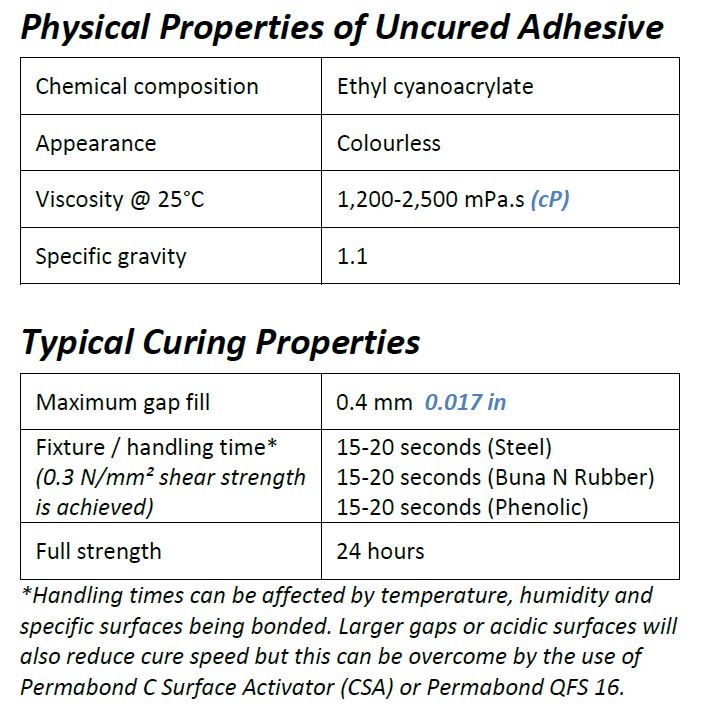 Physical Properties of Uncured Adhesive

| Chemical composition | Ethyl cyanoacrylate |
|---|---|
| Appearance | Colourless |
| Viscosity @ 25°C | 1,200-2,500 mPa.s (cP) |
| Specific gravity | 1.1 |

Typical Curing Properties

| Maximum gap fill | 0.4 mm 0.017 in |
|---|---|
| Fixture / handling time* (0.3 N/mm² shear strength is achieved) | 15-20 seconds (Steel) 15-20 seconds (Buna N Rubber) 15-20 seconds (Phenolic) |
| Full strength | 24 hours |

*Handling times can be affected by temperature, humidity and specific surfaces being bonded. Larger gaps or acidic surfaces will also reduce cure speed but this can be overcome by the use of Permabond C Surface Activator (CSA) or Permabond QFS 16.